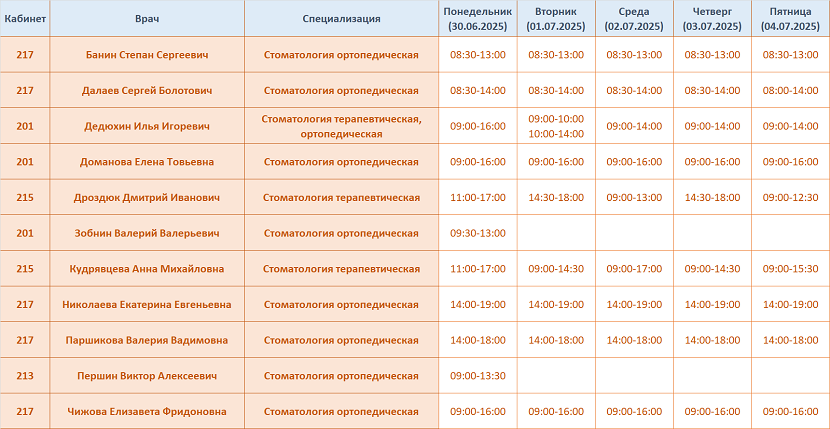 | Кабинет | Врач | Специализация | Понедельник (30.06.2025) | Вторник (01.07.2025) | Среда (02.07.2025) | Четверг (03.07.2025) | Пятница (04.07.2025) |
|---|---|---|---|---|---|---|---|
| 217 | Банин Степан Сергеевич | Стоматология ортопедическая | 08:30-13:00 | 08:30-13:00 | 08:30-13:00 | 08:30-13:00 | 08:30-13:00 |
| 217 | Далаев Сергей Болотович | Стоматология ортопедическая | 08:30-14:00 | 08:30-14:00 | 08:30-14:00 | 08:30-14:00 | 08:00-14:00 |
| 201 | Дедюхин Илья Игоревич | Стоматология терапевтическая, ортопедическая | 09:00-16:00 | 09:00-10:00 10:00-14:00 | 09:00-14:00 | 09:00-14:00 | 09:00-14:00 |
| 201 | Доманова Елена Товьевна | Стоматология ортопедическая | 09:00-16:00 | 09:00-16:00 | 09:00-16:00 | 09:00-16:00 | 09:00-16:00 |
| 215 | Дроздюк Дмитрий Иванович | Стоматология терапевтическая | 11:00-17:00 | 14:30-18:00 | 09:00-13:00 | 14:30-18:00 | 09:00-12:30 |
| 201 | Зобнин Валерий Валерьевич | Стоматология ортопедическая | 09:30-13:00 | | | | |
| 215 | Кудрявцева Анна Михайловна | Стоматология терапевтическая | 11:00-17:00 | 09:00-14:30 | 09:00-17:00 | 09:00-14:30 | 09:00-15:30 |
| 217 | Николаева Екатерина Евгеньевна | Стоматология ортопедическая | 14:00-19:00 | 14:00-19:00 | 14:00-19:00 | 14:00-19:00 | 14:00-19:00 |
| 217 | Паршикова Валерия Вадимовна | Стоматология ортопедическая | 14:00-18:00 | 14:00-18:00 | 14:00-18:00 | 14:00-18:00 | 14:00-18:00 |
| 213 | Першин Виктор Алексеевич | Стоматология ортопедическая | 09:00-13:30 | | | | |
| 217 | Чижова Елизавета Фридоновна | Стоматология ортопедическая | 09:00-16:00 | 09:00-16:00 | 09:00-16:00 | 09:00-16:00 | 09:00-16:00 |